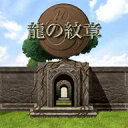 龍の紋章